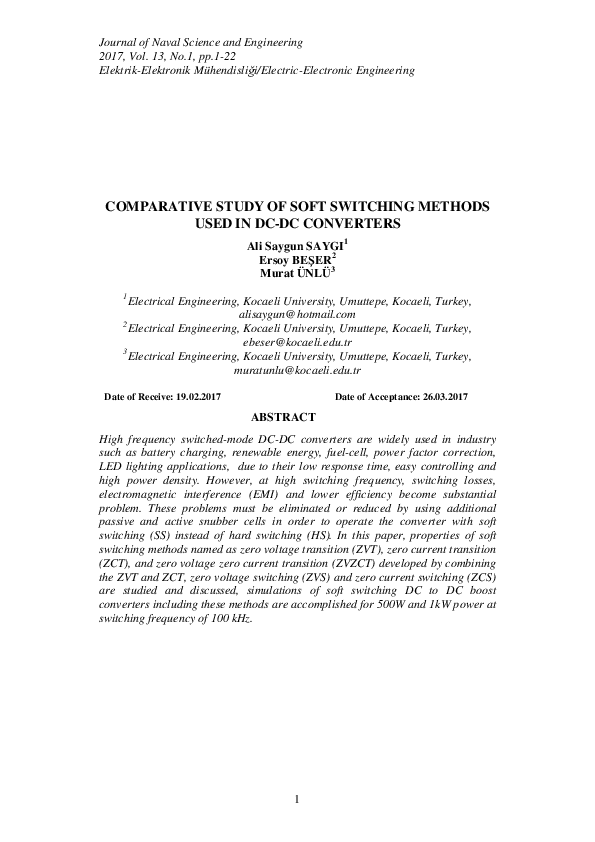 Journal of Naval Science and Engineering
2017, Vol. 13, No.1, pp.1-22
Elektrik-Elektronik Mühendisliği/Electric-Electronic Engineering

COMPARATIVE STUDY OF SOFT SWITCHING METHODS USED IN DC-DC CONVERTERS

Ali Saygun SAYGI$^1$
Ersoy BEŞER$^2$
Murat ÜNLÜ$^3$

$^1$Electrical Engineering, Kocaeli University, Umuttepe, Kocaeli, Turkey, alisaygun@hotmail.com
$^2$Electrical Engineering, Kocaeli University, Umuttepe, Kocaeli, Turkey, ebeser@kocaeli.edu.tr
$^3$Electrical Engineering, Kocaeli University, Umuttepe, Kocaeli, Turkey, muratunlu@kocaeli.edu.tr

Date of Receive: 19.02.2017

Date of Acceptance: 26.03.2017

ABSTRACT

High frequency switched-mode DC-DC converters are widely used in industry such as battery charging, renewable energy, fuel-cell, power factor correction, LED lighting applications, due to their low response time, easy controlling and high power density. However, at high switching frequency, switching losses, electromagnetic interference (EMI) and lower efficiency become substantial problem. These problems must be eliminated or reduced by using additional passive and active snubber cells in order to operate the converter with soft switching (SS) instead of hard switching (HS). In this paper, properties of soft switching methods named as zero voltage transition (ZVT), zero current transition (ZCT), and zero voltage zero current transition (ZVZCT) developed by combining the ZVT and ZCT, zero voltage switching (ZVS) and zero current switching (ZCS) are studied and discussed, simulations of soft switching DC to DC boost converters including these methods are accomplished for 500W and 1kW power at switching frequency of 100 kHz.

1